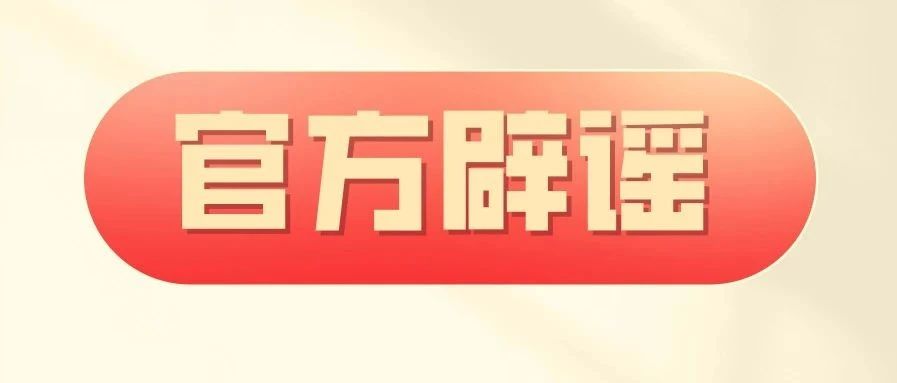 官方辟谣